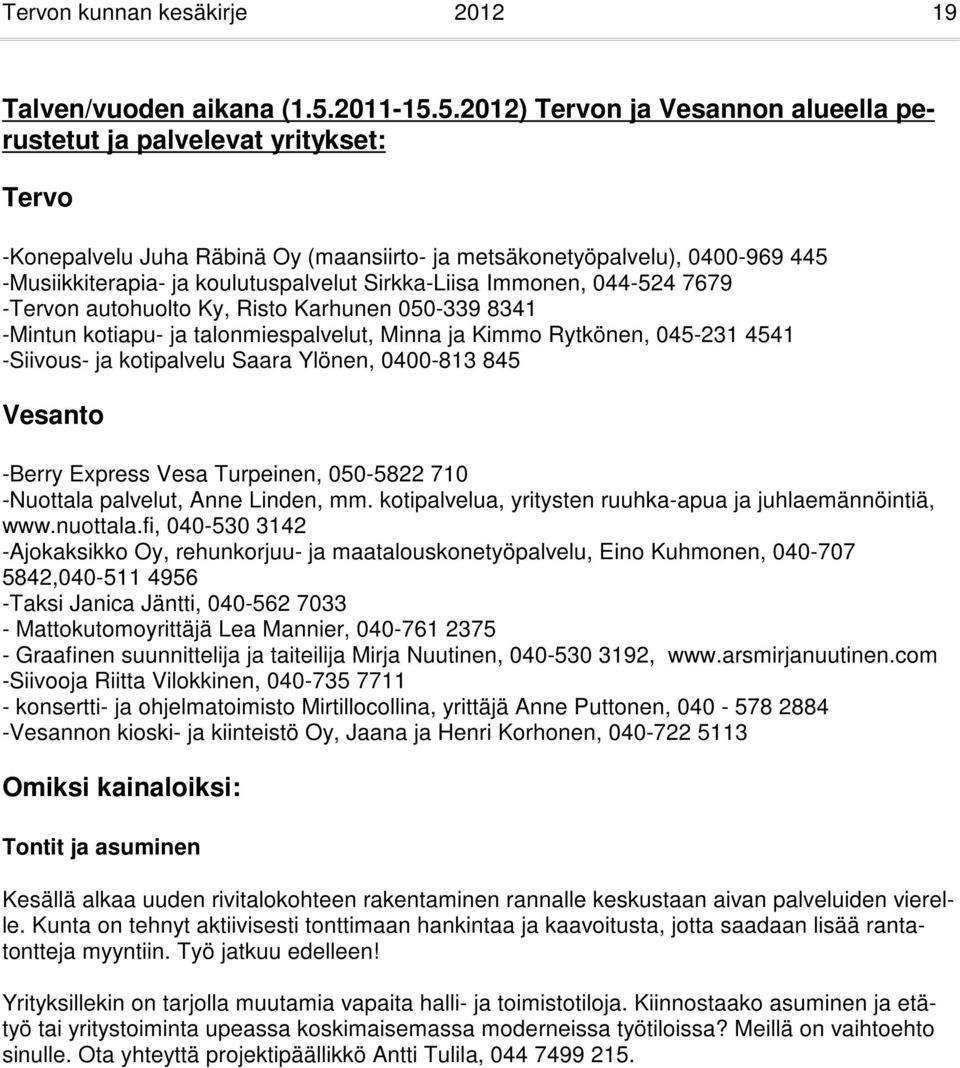 Tervon kunnan kesäkirje 2012 19

Talven/vuoden aikana (1.5.2011-15.5.2012) Tervon ja Vesannon alueella perustetut ja palvelevat yritykset:

Tervo

-Konepalvelu Juha Räbinä Oy (maansiirto- ja metsäkonetyöpalvelu), 0400-969 445
-Musiikkiterapia- ja koulutuspalvelut Sirkka-Liisa Immonen, 044-524 7679
-Tervon autohuolto Ky, Risto Karhunen 050-339 8341
-Mintun kotiapu- ja talonmiespalvelut, Minna ja Kimmo Rytkönen, 045-231 4541
-Siivous- ja kotipalvelu Saara Ylönen, 0400-813 845

Vesanto

-Berry Express Vesa Turpeinen, 050-5822 710
-Nuottala palvelut, Anne Linden, mm. kotipalvelua, yritysten ruuhka-apua ja juhlaemännöintiä, www.nuottala.fi, 040-530 3142
-Ajokaksikko Oy, rehunkorjuu- ja maatalouskonetyöpalvelu, Eino Kuhmonen, 040-707 5842,040-511 4956
-Taksi Janica Jäntti, 040-562 7033
- Mattokutomoyrittäjä Lea Mannier, 040-761 2375
- Graafinen suunnittelija ja taiteilija Mirja Nuutinen, 040-530 3192, www.arsmirjanuutinen.com
-Siivooja Riitta Vilokkinen, 040-735 7711
- konsertti- ja ohjelmatoimisto Mirtillocollina, yrittäjä Anne Puttonen, 040 - 578 2884
-Vesannon kioski- ja kiinteistö Oy, Jaana ja Henri Korhonen, 040-722 5113

Omiksi kainaloiksi:

Tontit ja asuminen

Kesällä alkaa uuden rivitalokohteen rakentaminen rannalle keskustaan aivan palveluiden vierelle. Kunta on tehnyt aktiivisesti tonttimaan hankintaa ja kaavoitusta, jotta saadaan lisää rantatontteja myyntiin. Työ jatkuu edelleen!

Yrityksillekin on tarjolla muutamia vapaita halli- ja toimistotiloja. Kiinnostaako asuminen ja etätyö tai yritystoiminta upeassa koskimaisemassa moderneissa työtiloissa? Meillä on vaihtoehto sinulle. Ota yhteyttä projektipäällikkö Antti Tulila, 044 7499 215.